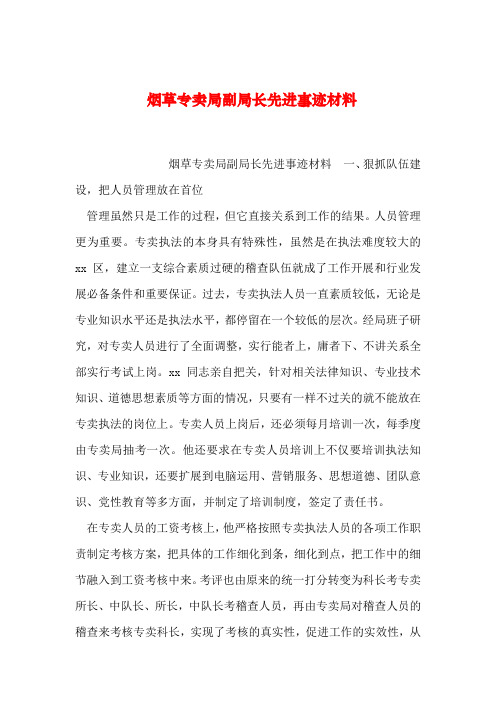 烟草专卖局副局长先进事迹材料

烟草专卖局副局长先进事迹材料　一、狠抓队伍建设，把人员管理放在首位

管理虽然只是工作的过程，但它直接关系到工作的结果。人员管理更为重要。专卖执法的本身具有特殊性，虽然是在执法难度较大的xx区，建立一支综合素质过硬的稽查队伍就成了工作开展和行业发展必备条件和重要保证。过去，专卖执法人员一直素质较低，无论是专业知识水平还是执法水平，都停留在一个较低的层次。经局班子研究，对专卖人员进行了全面调整，实行能者上，庸者下、不讲关系全部实行考试上岗。xx同志亲自把关，针对相关法律知识、专业技术知识、道德思想素质等方面的情况，只要有一样不过关的就不能放在专卖执法的岗位上。专卖人员上岗后，还必须每月培训一次，每季度由专卖局抽考一次。他还要求在专卖人员培训上不仅要培训执法知识、专业知识，还要扩展到电脑运用、营销服务、思想道德、团队意识、党性教育等多方面，并制定了培训制度，签定了责任书。

在专卖人员的工资考核上，他严格按照专卖执法人员的各项工作职责制定考核方案，把具体的工作细化到条，细化到点，把工作中的细节融入到工资考核中来。考评也由原来的统一打分转变为科长考专卖所长、中队长、所长，中队长考稽查人员，再由专卖局对稽查人员的稽查来考核专卖科长，实现了考核的真实性，促进工作的实效性，从